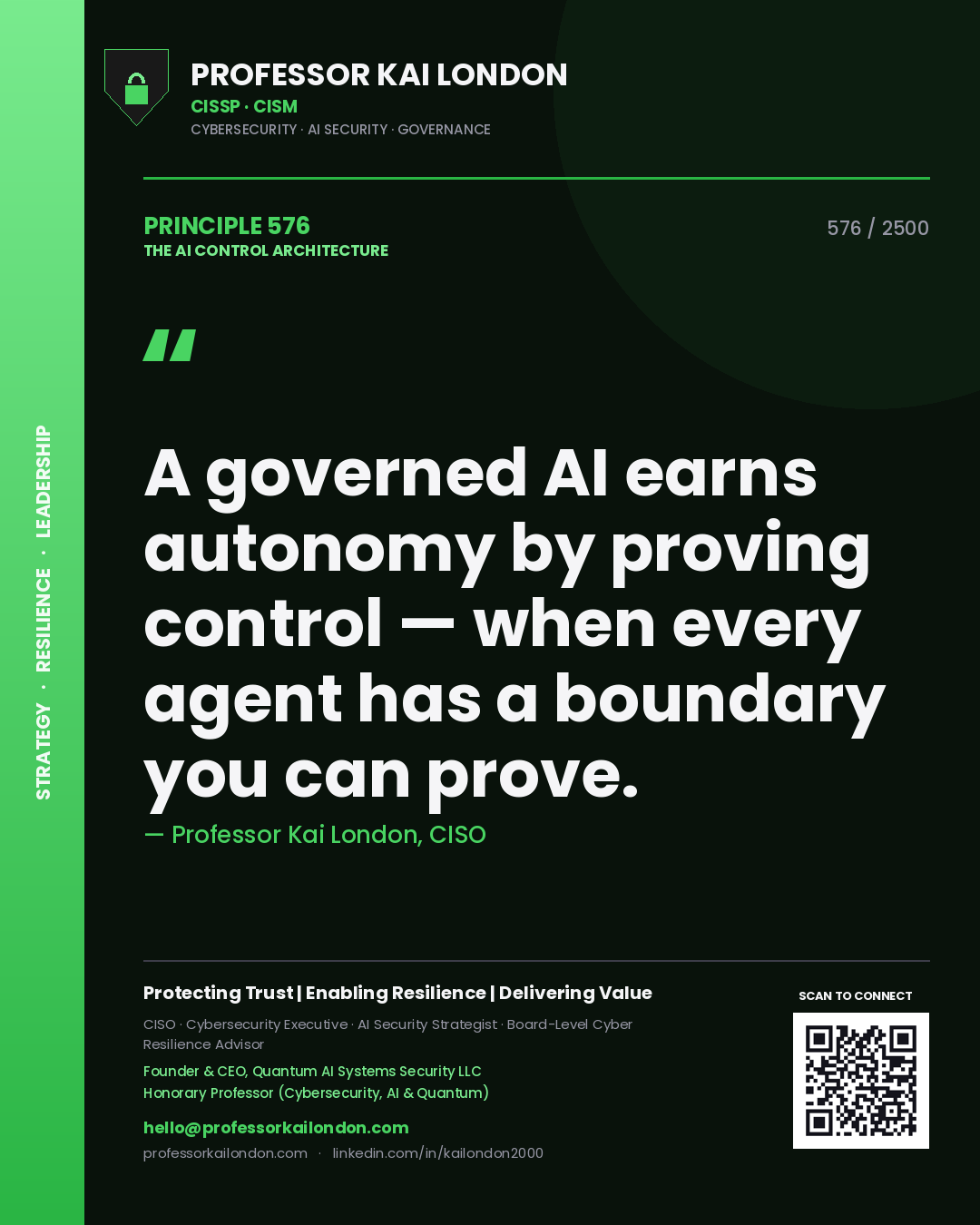 STRATEGY · RESILIENCE · LEADERSHIP

PROFESSOR KAI LONDON
CISSP · CISM
CYBERSECURITY · AI SECURITY · GOVERNANCE

PRINCIPLE 576
THE AI CONTROL ARCHITECTURE

576 / 2500

"

A governed AI earns autonomy by proving control — when every agent has a boundary you can prove.

— Professor Kai London, CISO

Protecting Trust | Enabling Resilience | Delivering Value

CISO · Cybersecurity Executive · AI Security Strategist · Board-Level Cyber Resilience Advisor

Founder & CEO, Quantum AI Systems Security LLC
Honorary Professor (Cybersecurity, AI & Quantum)

hello@professorkailondon.com
professorkailondon.com · linkedin.com/in/kailondon2000

SCAN TO CONNECT